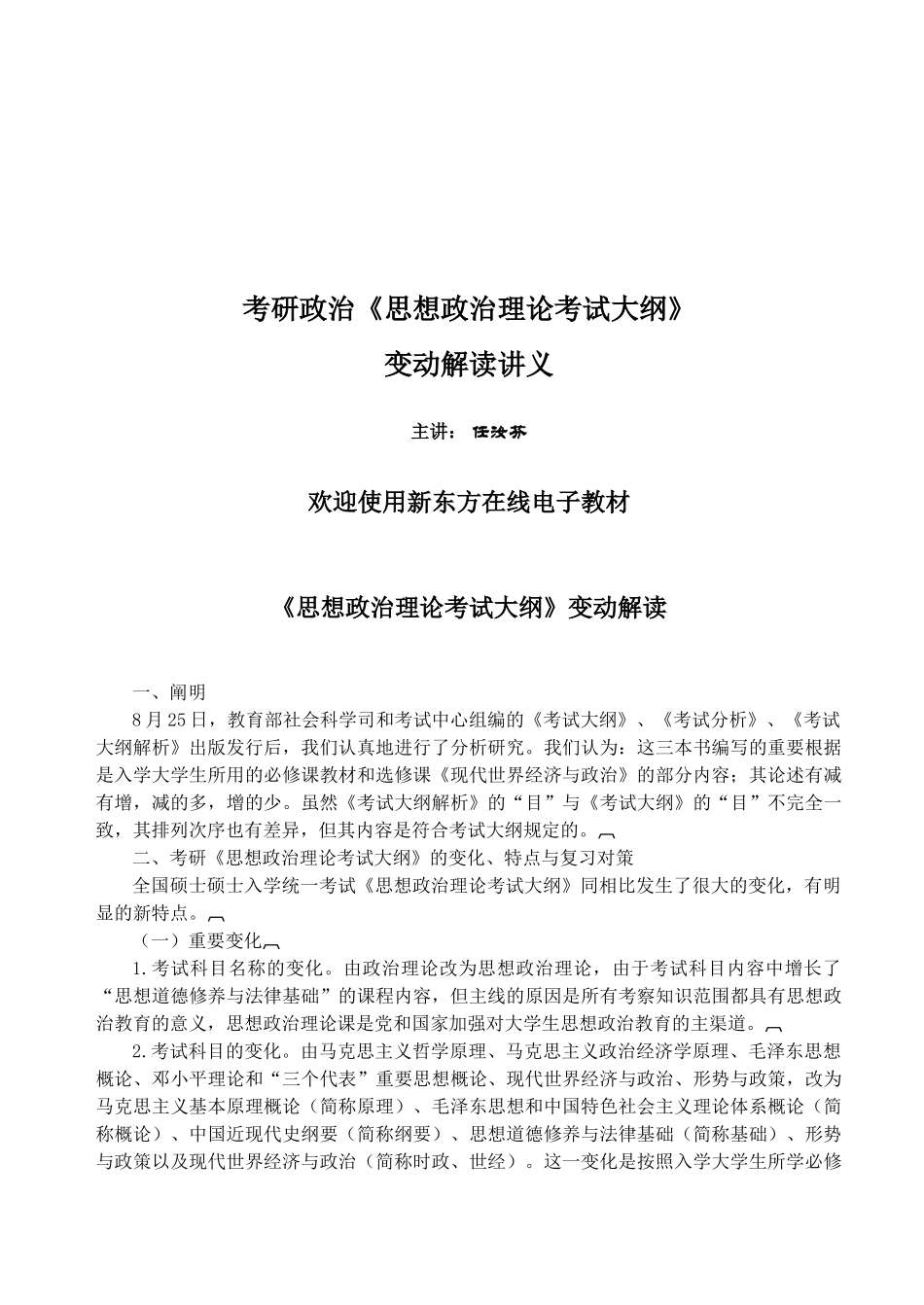 考研政治《思想政治理论考试大纲》

变动解读讲义

主讲：任汝芬

欢迎使用新东方在线电子教材

《思想政治理论考试大纲》变动解读

一、阐明

8月25日，教育部社会科学司和考试中心组编的《考试大纲》、《考试分析》、《考试大纲解析》出版发行后，我们认真地进行了分析研究。我们认为：这三本书编写的重要根据是入学大学生所用的必修课教材和选修课《现代世界经济与政治》的部分内容；其论述有减有增，减的多，增的少。虽然《考试大纲解析》的“目”与《考试大纲》的“目”不完全一致，其排列次序也有差异，但其内容是符合考试大纲规定的。

二、考研《思想政治理论考试大纲》的变化、特点与复习对策

全国硕士硕士入学统一考试《思想政治理论考试大纲》同相比发生了很大的变化，有明显的新特点。

（一）重要变化

1.考试科目名称的变化。由政治理论改为思想政治理论，由于考试科目内容中增长了“思想道德修养与法律基础”的课程内容，但主线的原因是所有考察知识范围都具有思想政治教育的意义，思想政治理论课是党和国家加强对大学生思想政治教育的主渠道。

2.考试科目的变化。由马克思主义哲学原理、马克思主义政治经济学原理、毛泽东思想概论、邓小平理论和“三个代表”重要思想概论、现代世界经济与政治、形势与政策，改为马克思主义基本原理概论（简称原理）、毛泽东思想和中国特色社会主义理论体系概论（简称概论）、中国近现代史纲要（简称纲要）、思想道德修养与法律基础（简称基础）、形势与政策以及现代世界经济与政治（简称时政、世经）。这一变化是按照入学大学生所学必修